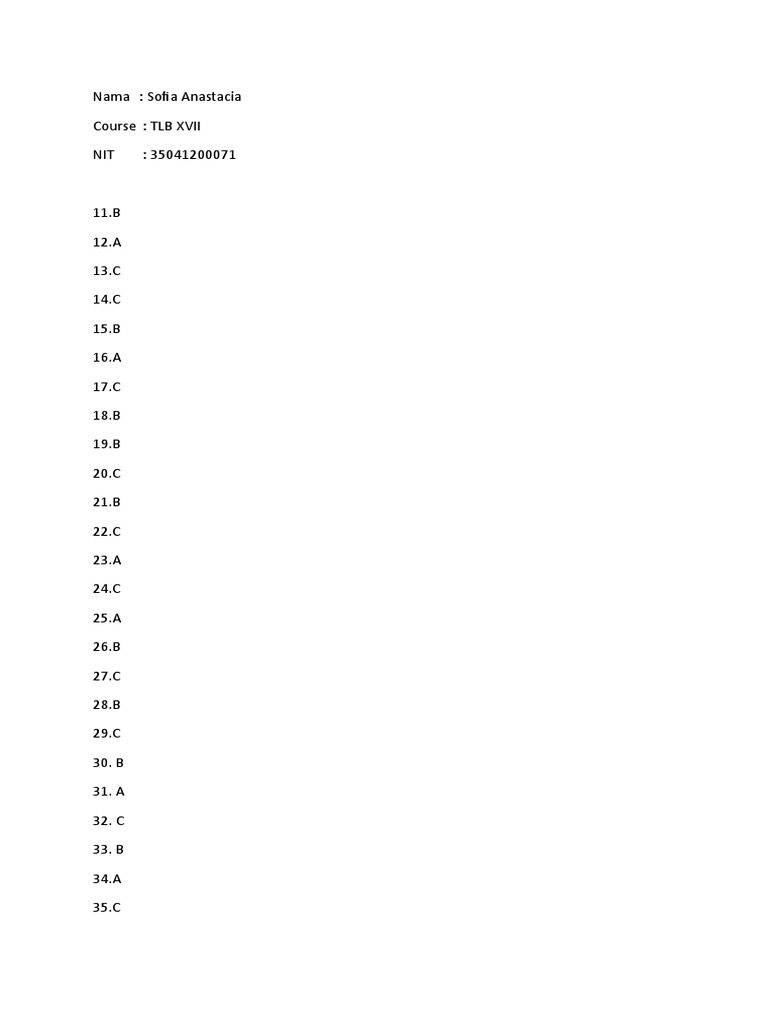 Nama : Sofia Anastacia

Course : TLB XVII

NIT : 35041200071

11.B

12.A

13.C

14.C

15.B

16.A

17.C

18.B

19.B

20.C

21.B

22.C

23.A

24.C

25.A

26.B

27.C

28.B

29.C

30. B

31. A

32. C

33. B

34.A

35.C